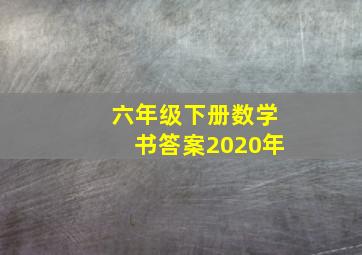 六年级下册数学书答案2020年